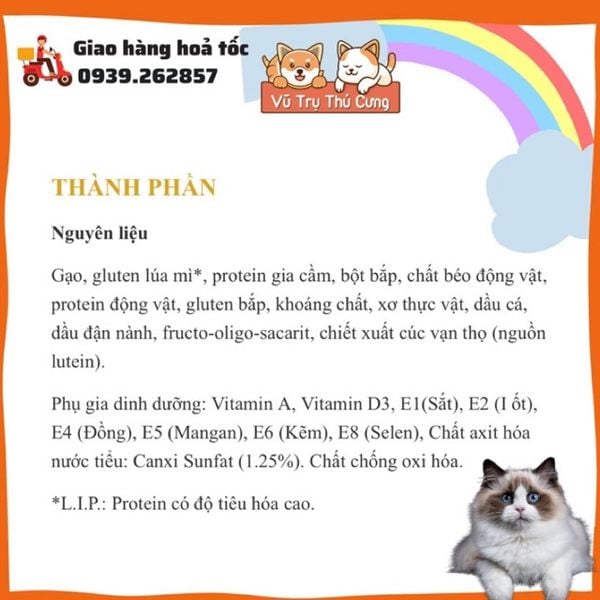 Giao hàng hoả tốc
0939.262857

Vũ Trụ Thú Cưng

THÀNH PHẦN

Nguyên liệu

Gạo, gluten lúa mì*, protein gia cầm, bột bắp, chất béo động vật, protein động vật, gluten bắp, khoáng chất, xơ thực vật, dầu cá, dầu đận nành, fructo-oligo-sacarit, chiết xuất cúc vạn thọ (nguồn lutein).

Phụ gia dinh dưỡng: Vitamin A, Vitamin D3, E1(Sắt), E2 (I ốt), E4 (Đồng), E5 (Mangan), E6 (Kẽm), E8 (Selen), Chất axit hóa nước tiểu: Canxi Sunfat (1.25%). Chất chống oxi hóa.

*L.I.P.: Protein có độ tiêu hóa cao.